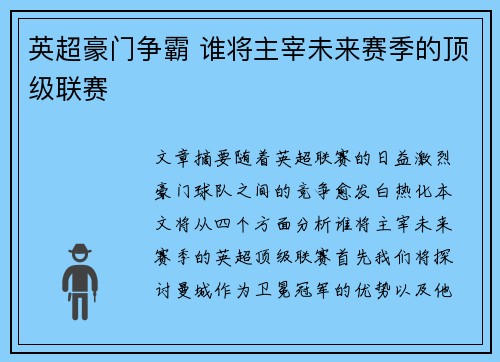 英超豪门争霸 谁将主宰未来赛季的顶级联赛

文章摘要随着英超联赛的日益激烈豪门球队之间的竞争愈发白热化本文将从四个方面分析谁将主宰未来赛季的英超顶级联赛首先我们将探讨曼城作为卫冕冠军的优势以及他